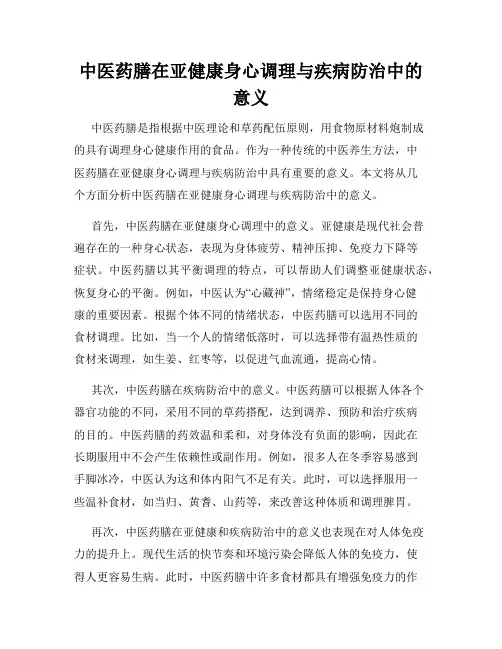 中医药膳在亚健康身心调理与疾病防治中的意义

中医药膳是指根据中医理论和草药配伍原则，用食物原材料炮制成的具有调理身心健康作用的食品。作为一种传统的中医养生方法，中医药膳在亚健康身心调理与疾病防治中具有重要的意义。本文将从几个方面分析中医药膳在亚健康身心调理与疾病防治中的意义。

首先，中医药膳在亚健康身心调理中的意义。亚健康是现代社会普遍存在的一种身心状态，表现为身体疲劳、精神压抑、免疫力下降等症状。中医药膳以其平衡调理的特点，可以帮助人们调整亚健康状态，恢复身心的平衡。例如，中医认为“心藏神”，情绪稳定是保持身心健康的重要因素。根据个体不同的情绪状态，中医药膳可以选用不同的食材调理。比如，当一个人的情绪低落时，可以选择带有温热性质的食材来调理，如生姜、红枣等，以促进气血流通，提高心情。

其次，中医药膳在疾病防治中的意义。中医药膳可以根据人体各个器官功能的不同，采用不同的草药搭配，达到调养、预防和治疗疾病的目的。中医药膳的药效温和柔和，对身体没有负面的影响，因此在长期服用中不会产生依赖性或副作用。例如，很多人在冬季容易感到手脚冰冷，中医认为这和体内阳气不足有关。此时，可以选择服用一些温补食材，如当归、黄耆、山药等，来改善这种体质和调理脾胃。

再次，中医药膳在亚健康和疾病防治中的意义也表现在对人体免疫力的提升上。现代生活的快节奏和环境污染会降低人体的免疫力，使得人更容易生病。此时，中医药膳中许多食材都具有增强免疫力的作